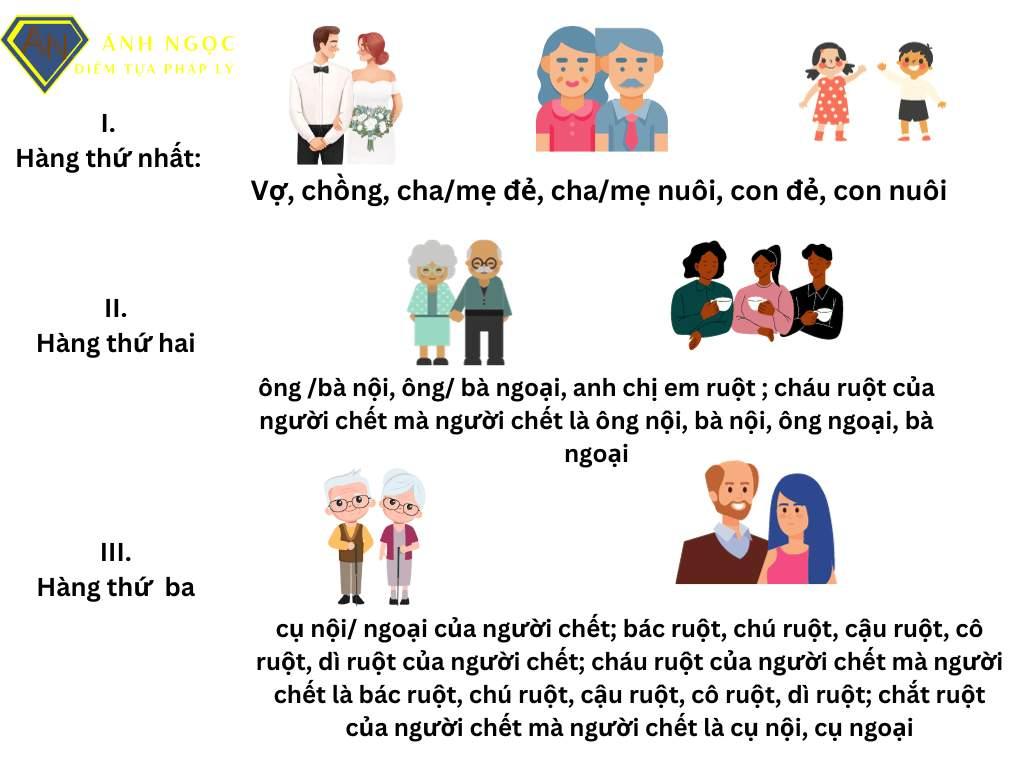 AN ÁNH NGỌC
ĐIỂM TỰA PHÁP LÝ

I.
Hàng thứ nhất:

Vợ, chồng, cha/mẹ đẻ, cha/mẹ nuôi, con đẻ, con nuôi

II.
Hàng thứ hai

ông /bà nội, ông/ bà ngoại, anh chị em ruột ; cháu ruột của người chết mà người chết là ông nội, bà nội, ông ngoại, bà ngoại

III.
Hàng thứ ba

cụ nội/ ngoại của người chết; bác ruột, chú ruột, cậu ruột, cô ruột, dì ruột của người chết; cháu ruột của người chết mà người chết là bác ruột, chú ruột, cậu ruột, cô ruột, dì ruột; chắt ruột của người chết mà người chết là cụ nội, cụ ngoại